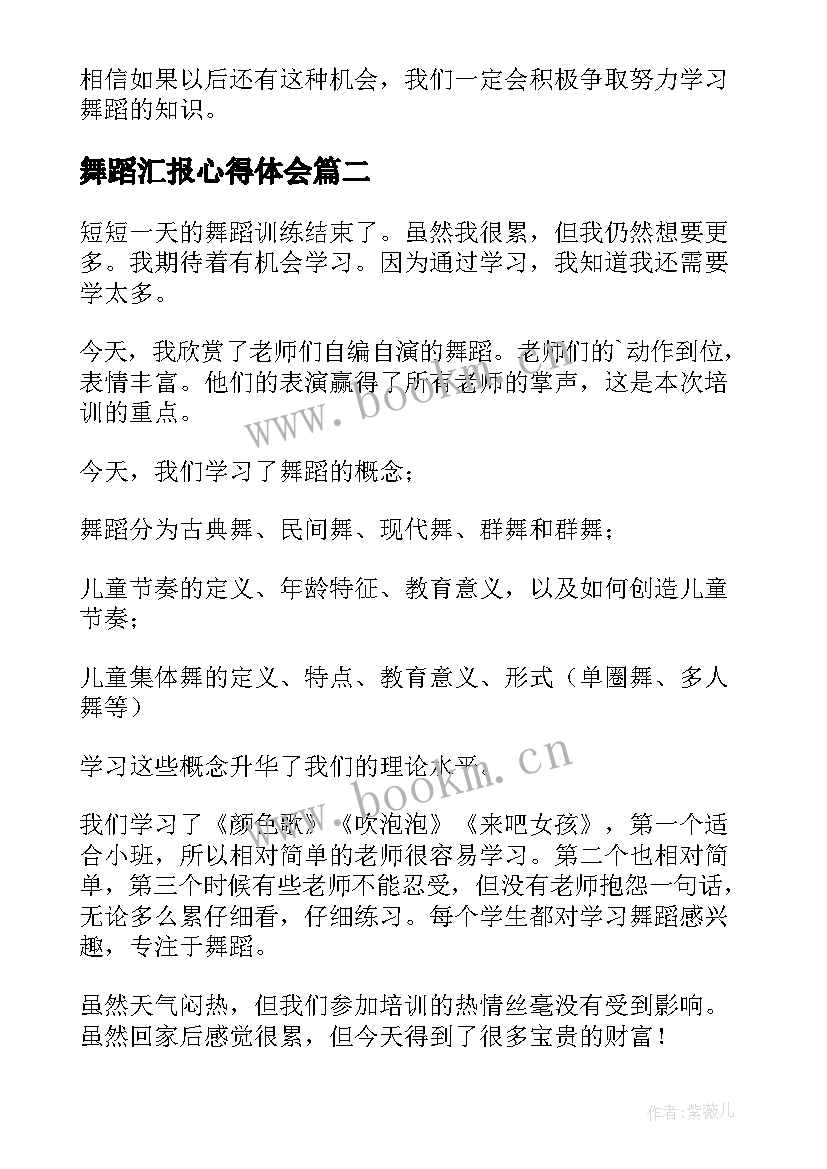 相信如果以后还有这种机会，我们一定会积极争取努力学习舞蹈的知识。

舞蹈汇报心得体会篇二

短短一天的舞蹈训练结束了。虽然我很累，但我仍然想要更多。我期待着有机会学习。因为通过学习，我知道我还需要学太多。

今天，我欣赏了老师们自编自演的舞蹈。老师们的`动作到位，表情丰富。他们的表演赢得了所有老师的掌声，这是本次培训的重点。

今天，我们学习了舞蹈的概念；

舞蹈分为古典舞、民间舞、现代舞、群舞和群舞；

儿童节奏的定义、年龄特征、教育意义，以及如何创造儿童节奏；

儿童集体舞的定义、特点、教育意义、形式（单圈舞、多人舞等）

学习这些概念升华了我们的理论水平。

我们学习了《颜色歌》《吹泡泡》《来吧女孩》，第一个适合小班，所以相对简单的老师很容易学习。第二个也相对简单，第三个时候有些老师不能忍受，但没有老师抱怨一句话，无论多么累仔细看，仔细练习。每个学生都对学习舞蹈感兴趣，专注于舞蹈。

虽然天气闷热，但我们参加培训的热情丝毫没有受到影响。虽然回家后感觉很累，但今天得到了很多宝贵的财富！

www.bookm.cn

www.bookm.cn

作者：紫薇儿